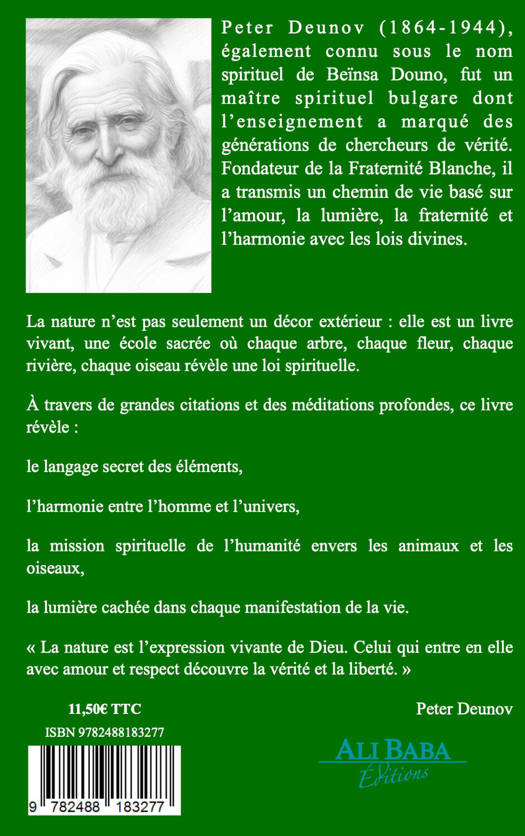 Peter Deunov (1864-1944), également connu sous le nom spirituel de Beïnsa Douno, fut un maître spirituel bulgare dont l'enseignement a marqué des générations de chercheurs de vérité. Fondateur de la Fraternité Blanche, il a transmis un chemin de vie basé sur l'amour, la lumière, la fraternité et l'harmonie avec les lois divines.

La nature n'est pas seulement un décor extérieur : elle est un livre vivant, une école sacrée où chaque arbre, chaque fleur, chaque rivière, chaque oiseau révèle une loi spirituelle.

À travers de grandes citations et des méditations profondes, ce livre révèle :

le langage secret des éléments,

l'harmonie entre l'homme et l'univers,

la mission spirituelle de l'humanité envers les animaux et les oiseaux,

la lumière cachée dans chaque manifestation de la vie.

« La nature est l'expression vivante de Dieu. Celui qui entre en elle avec amour et respect découvre la vérité et la liberté. »

Peter Deunov

11,50€ TTC

ISBN 9782488183277

9 782488 183277

ALI BABA
Éditions